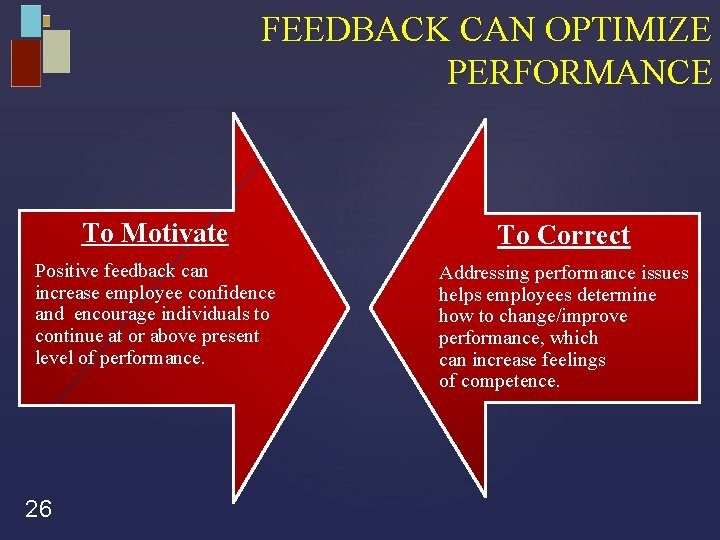 FEEDBACK CAN OPTIMIZE PERFORMANCE

To Motivate

Positive feedback can increase employee confidence and encourage individuals to continue at or above present level of performance.

To Correct

Addressing performance issues helps employees determine how to change/improve performance, which can increase feelings of competence.

26